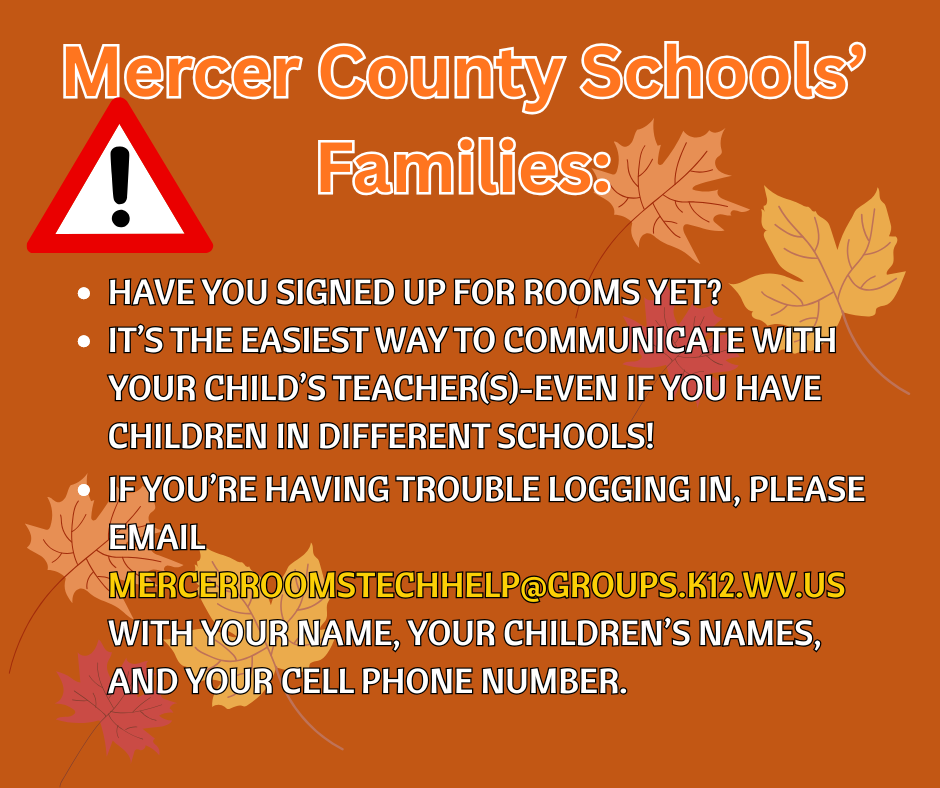 Mercer County Schools'
Families:

• HAVE YOU SIGNED UP FOR ROOMS YET?
• IT'S THE EASIEST WAY TO COMMUNICATE WITH YOUR CHILD'S TEACHER(S)-EVEN IF YOU HAVE CHILDREN IN DIFFERENT SCHOOLS!
• IF YOU'RE HAVING TROUBLE LOGGING IN, PLEASE EMAIL MERCERROOMSTECHHELP@GROUPS.K12.WV.US WITH YOUR NAME, YOUR CHILDREN'S NAMES, AND YOUR CELL PHONE NUMBER.